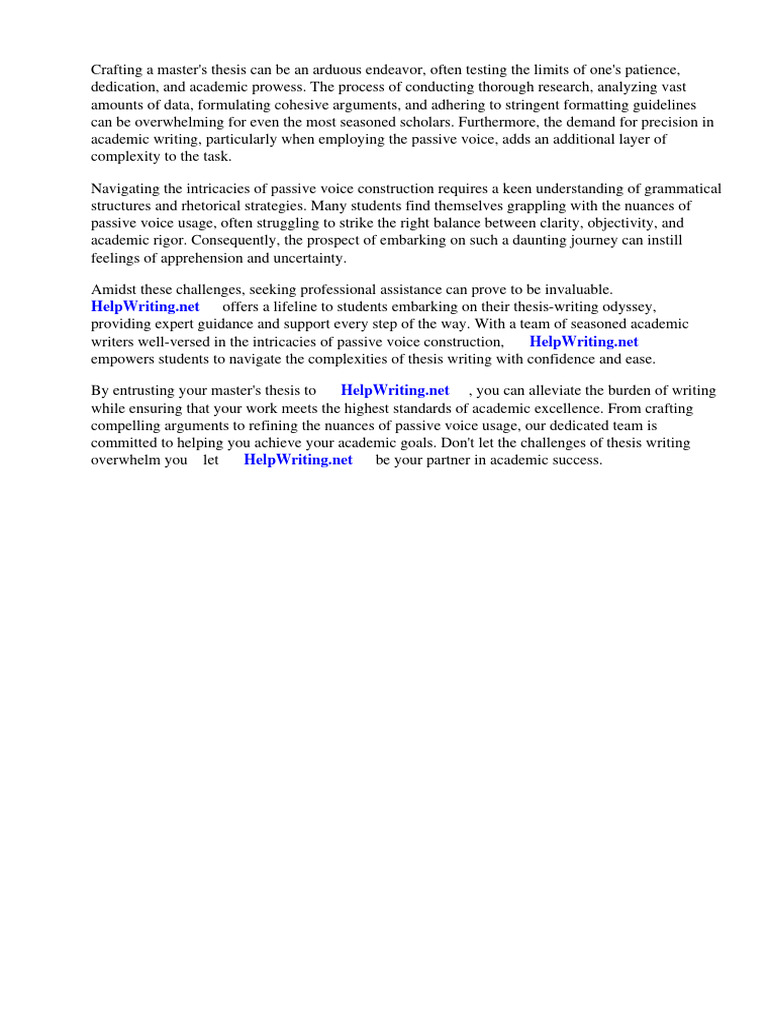 Crafting a master's thesis can be an arduous endeavor, often testing the limits of one's patience, dedication, and academic prowess. The process of conducting thorough research, analyzing vast amounts of data, formulating cohesive arguments, and adhering to stringent formatting guidelines can be overwhelming for even the most seasoned scholars. Furthermore, the demand for precision in academic writing, particularly when employing the passive voice, adds an additional layer of complexity to the task.

Navigating the intricacies of passive voice construction requires a keen understanding of grammatical structures and rhetorical strategies. Many students find themselves grappling with the nuances of passive voice usage, often struggling to strike the right balance between clarity, objectivity, and academic rigor. Consequently, the prospect of embarking on such a daunting journey can instill feelings of apprehension and uncertainty.

Amidst these challenges, seeking professional assistance can prove to be invaluable. HelpWriting.net offers a lifeline to students embarking on their thesis-writing odyssey, providing expert guidance and support every step of the way. With a team of seasoned academic writers well-versed in the intricacies of passive voice construction, HelpWriting.net empowers students to navigate the complexities of thesis writing with confidence and ease.

By entrusting your master's thesis to HelpWriting.net , you can alleviate the burden of writing while ensuring that your work meets the highest standards of academic excellence. From crafting compelling arguments to refining the nuances of passive voice usage, our dedicated team is committed to helping you achieve your academic goals. Don't let the challenges of thesis writing overwhelm you let HelpWriting.net be your partner in academic success.